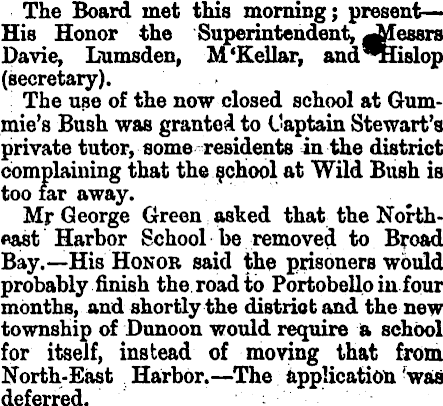 The Board met this morning; present—His Honor the Superintendent, Messrs Davie, Lumsden, M'Kellar, and Hislop (secretary).

The use of the now closed school at Gummie's Bush was granted to Captain Stewart's private tutor, some residents in the district complaining that the school at Wild Bush is too far away.

Mr George Green asked that the North-east Harbor School be removed to Broad Bay.—His Honor said the prisoners would probably finish the road to Portobello in four months, and shortly the district and the new township of Dunoon would require a school for itself, instead of moving that from North-East Harbor.—The application was deferred.